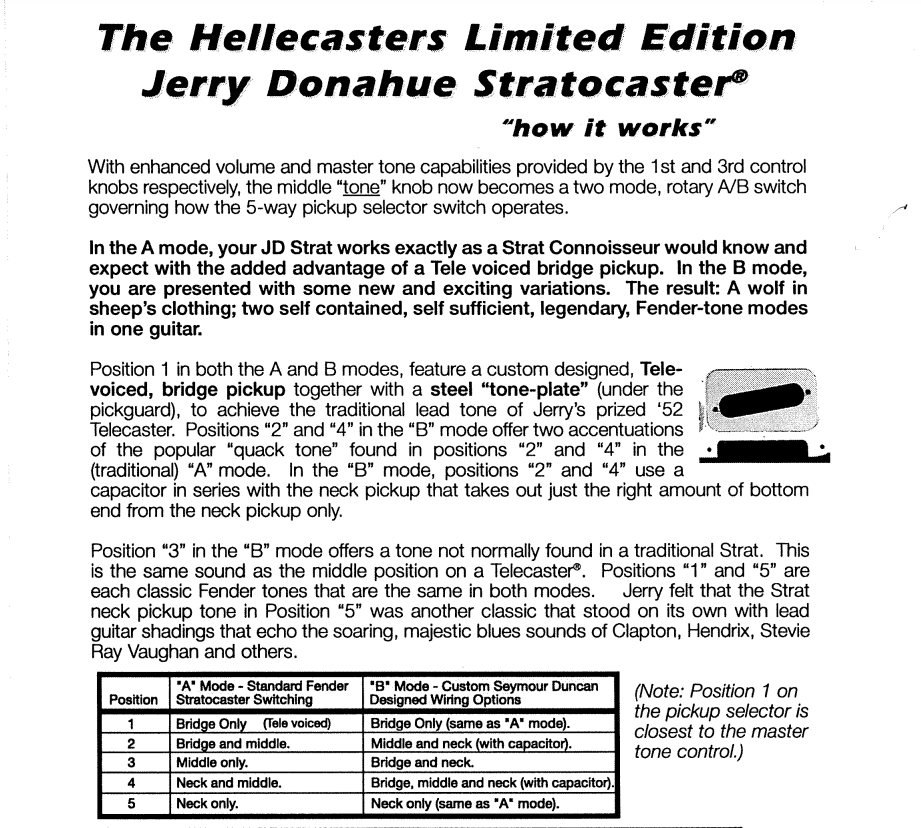 The Hellecasters Limited Edition
Jerry Donahue Stratocaster®

"how it works"

With enhanced volume and master tone capabilities provided by the 1st and 3rd control knobs respectively, the middle "tone" knob now becomes a two mode, rotary A/B switch governing how the 5-way pickup selector switch operates.

In the A mode, your JD Strat works exactly as a Strat Connoisseur would know and expect with the added advantage of a Tele voiced bridge pickup. In the B mode, you are presented with some new and exciting variations. The result: A wolf in sheep's clothing; two self contained, self sufficient, legendary, Fender-tone modes in one guitar.

Position 1 in both the A and B modes, feature a custom designed, Tele-voiced, bridge pickup together with a steel "tone-plate" (under the pickguard), to achieve the traditional lead tone of Jerry's prized '52 Telecaster. Positions "2" and "4" in the "B" mode offer two accentuations of the popular "quack tone" found in positions "2" and "4" in the (traditional) "A" mode. In the "B" mode, positions "2" and "4" use a capacitor in series with the neck pickup that takes out just the right amount of bottom end from the neck pickup only.

Position "3" in the "B" mode offers a tone not normally found in a traditional Strat. This is the same sound as the middle position on a Telecaster®. Positions "1" and "5" are each classic Fender tones that are the same in both modes. Jerry felt that the Strat neck pickup tone in Position "5" was another classic that stood on its own with lead guitar shadings that echo the soaring, majestic blues sounds of Clapton, Hendrix, Stevie Ray Vaughan and others.

| Position | "A" Mode - Standard Fender Stratocaster Switching | "B" Mode - Custom Seymour Duncan Designed Wiring Options |
|---|---|---|
| 1 | Bridge Only (Tele voiced) | Bridge Only (same as "A" mode). |
| 2 | Bridge and middle. | Middle and neck (with capacitor). |
| 3 | Middle only. | Bridge and neck. |
| 4 | Neck and middle. | Bridge, middle and neck (with capacitor). |
| 5 | Neck only. | Neck only (same as "A" mode). |

(Note: Position 1 on the pickup selector is closest to the master tone control.)